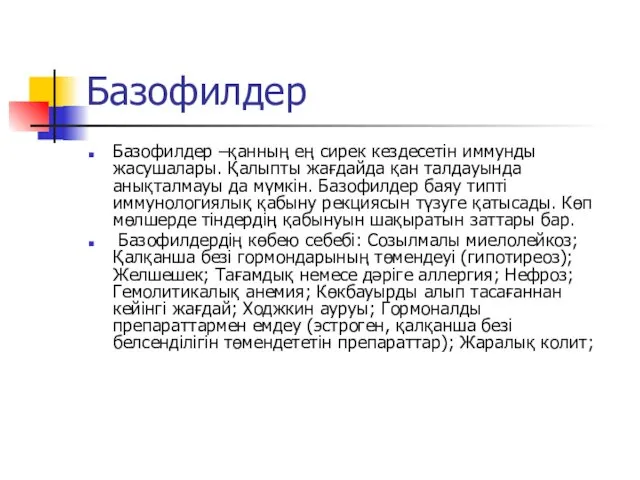 Базофилдер

Базофилдер –қанның ең сирек кездесетін иммунды жасушалары. Қалыпты жағдайда қан талдауында анықталмауы да мүмкін. Базофилдер баяу типті иммунологиялық қабыну рекциясын түзуге қатысады. Көп мөлшерде тіндердің қабынуын шақыратын заттары бар.

Базофилдердің көбею себебі: Созылмалы миелолейкоз; Қалқанша безі гормондарының төмендеуі (гипотиреоз); Желшешек; Тағамдық немесе дәріге аллергия; Нефроз; Гемолитикалық анемия; Көкбауырды алып тасағаннан кейінгі жағдай; Ходжкин ауруы; Гормоналды препараттармен емдеу (эстроген, қалқанша безі белсенділігін төмендететін препараттар); Жаралық колит;